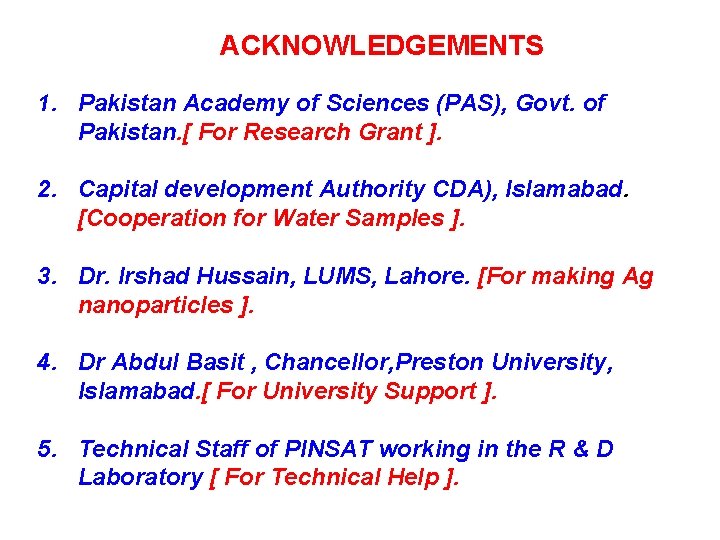 ACKNOWLEDGEMENTS

1. Pakistan Academy of Sciences (PAS), Govt. of Pakistan.[ For Research Grant ].

2. Capital development Authority CDA), Islamabad. [Cooperation for Water Samples ].

3. Dr. Irshad Hussain, LUMS, Lahore. [For making Ag nanoparticles ].

4. Dr Abdul Basit , Chancellor,Preston University, Islamabad.[ For University Support ].

5. Technical Staff of PINSAT working in the R & D Laboratory [ For Technical Help ].